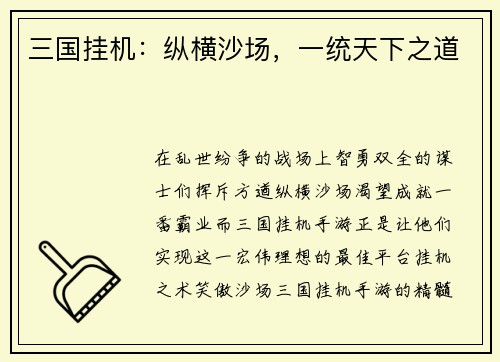 三国挂机：纵横沙场，一统天下之道

在乱世纷争的战场上智勇双全的谋士们挥斥方遒纵横沙场渴望成就一番霸业而三国挂机手游正是让他们实现这一宏伟理想的最佳平台挂机之术笑傲沙场三国挂机手游的精髓